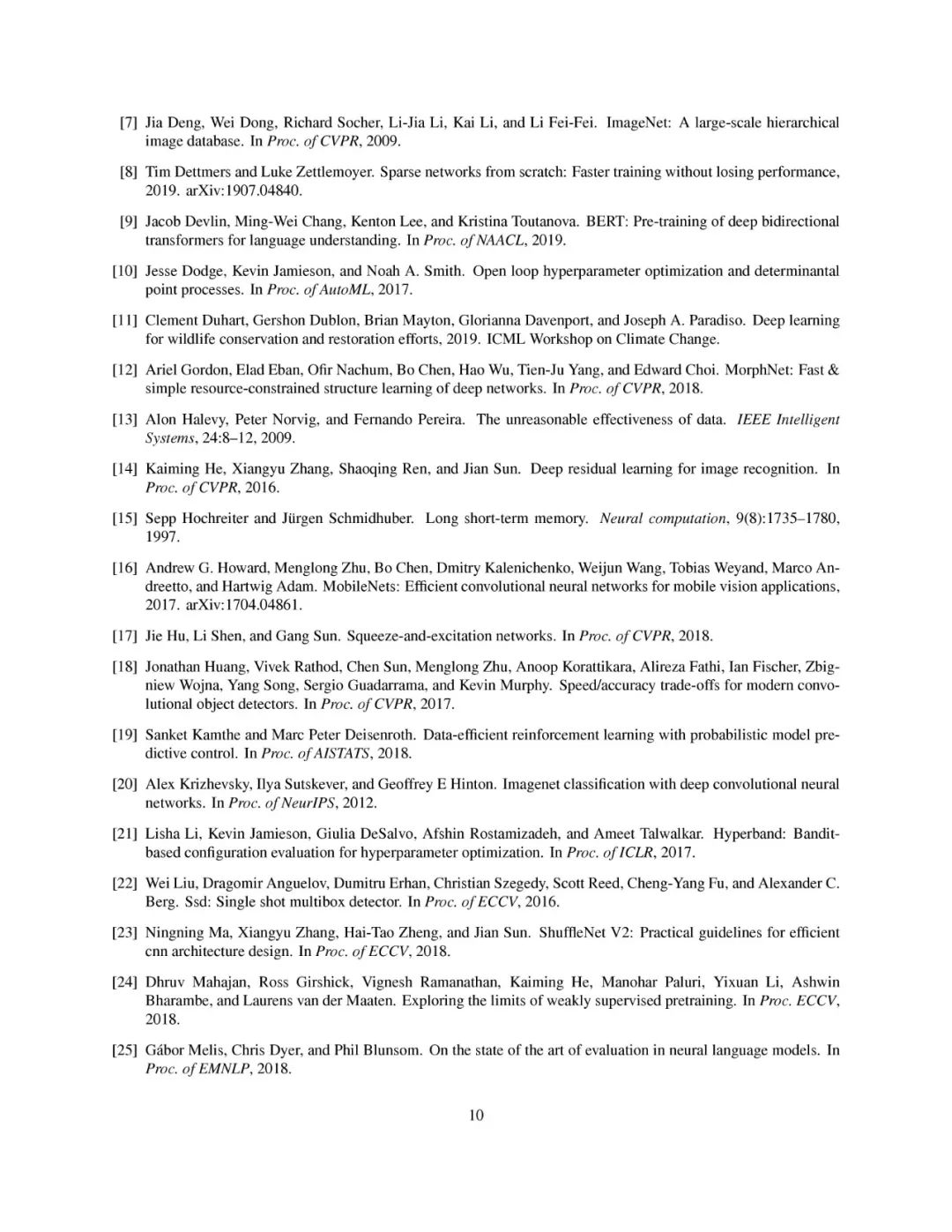 [7] Jia Deng, Wei Dong, Richard Socher, Li-Jia Li, Kai Li, and Li Fei-Fei. ImageNet: A large-scale hierarchical image database. In Proc. of CVPR, 2009.

[8] Tim Dettmers and Luke Zettlemoyer. Sparse networks from scratch: Faster training without losing performance, 2019. arXiv:1907.04840.

[9] Jacob Devlin, Ming-Wei Chang, Kenton Lee, and Kristina Toutanova. BERT: Pre-training of deep bidirectional transformers for language understanding. In Proc. of NAACL, 2019.

[10] Jesse Dodge, Kevin Jamieson, and Noah A. Smith. Open loop hyperparameter optimization and determinantal point processes. In Proc. of AutoML, 2017.

[11] Clement Duhart, Gershon Dublon, Brian Mayton, Glorianna Davenport, and Joseph A. Paradiso. Deep learning for wildlife conservation and restoration efforts, 2019. ICML Workshop on Climate Change.

[12] Ariel Gordon, Elad Eban, Ofir Nachum, Bo Chen, Hao Wu, Tien-Ju Yang, and Edward Choi. MorphNet: Fast & simple resource-constrained structure learning of deep networks. In Proc. of CVPR, 2018.

[13] Alon Halevy, Peter Norvig, and Fernando Pereira. The unreasonable effectiveness of data. IEEE Intelligent Systems, 24:8–12, 2009.

[14] Kaiming He, Xiangyu Zhang, Shaoqing Ren, and Jian Sun. Deep residual learning for image recognition. In Proc. of CVPR, 2016.

[15] Sepp Hochreiter and Jürgen Schmidhuber. Long short-term memory. Neural computation, 9(8):1735–1780, 1997.

[16] Andrew G. Howard, Menglong Zhu, Bo Chen, Dmitry Kalenichenko, Weijun Wang, Tobias Weyand, Marco Andreetto, and Hartwig Adam. MobileNets: Efficient convolutional neural networks for mobile vision applications, 2017. arXiv:1704.04861.

[17] Jie Hu, Li Shen, and Gang Sun. Squeeze-and-excitation networks. In Proc. of CVPR, 2018.

[18] Jonathan Huang, Vivek Rathod, Chen Sun, Menglong Zhu, Anoop Korattikara, Alireza Fathi, Ian Fischer, Zbigniew Wojna, Yang Song, Sergio Guadarrama, and Kevin Murphy. Speed/accuracy trade-offs for modern convolutional object detectors. In Proc. of CVPR, 2017.

[19] Sanket Kamthe and Marc Peter Deisenroth. Data-efficient reinforcement learning with probabilistic model predictive control. In Proc. of AISTATS, 2018.

[20] Alex Krizhevsky, Ilya Sutskever, and Geoffrey E Hinton. Imagenet classification with deep convolutional neural networks. In Proc. of NeurIPS, 2012.

[21] Lisha Li, Kevin Jamieson, Giulia DeSalvo, Afshin Rostamizadeh, and Ameet Talwalkar. Hyperband: Bandit-based configuration evaluation for hyperparameter optimization. In Proc. of ICLR, 2017.

[22] Wei Liu, Dragomir Anguelov, Dumitru Erhan, Christian Szegedy, Scott Reed, Cheng-Yang Fu, and Alexander C. Berg. Ssd: Single shot multibox detector. In Proc. of ECCV, 2016.

[23] Ningning Ma, Xiangyu Zhang, Hai-Tao Zheng, and Jian Sun. ShuffleNet V2: Practical guidelines for efficient cnn architecture design. In Proc. of ECCV, 2018.

[24] Dhruv Mahajan, Ross Girshick, Vignesh Ramanathan, Kaiming He, Manohar Paluri, Yixuan Li, Ashwin Bharambe, and Laurens van der Maaten. Exploring the limits of weakly supervised pretraining. In Proc. ECCV, 2018.

[25] Gábor Melis, Chris Dyer, and Phil Blunsom. On the state of the art of evaluation in neural language models. In Proc. of EMNLP, 2018.

10